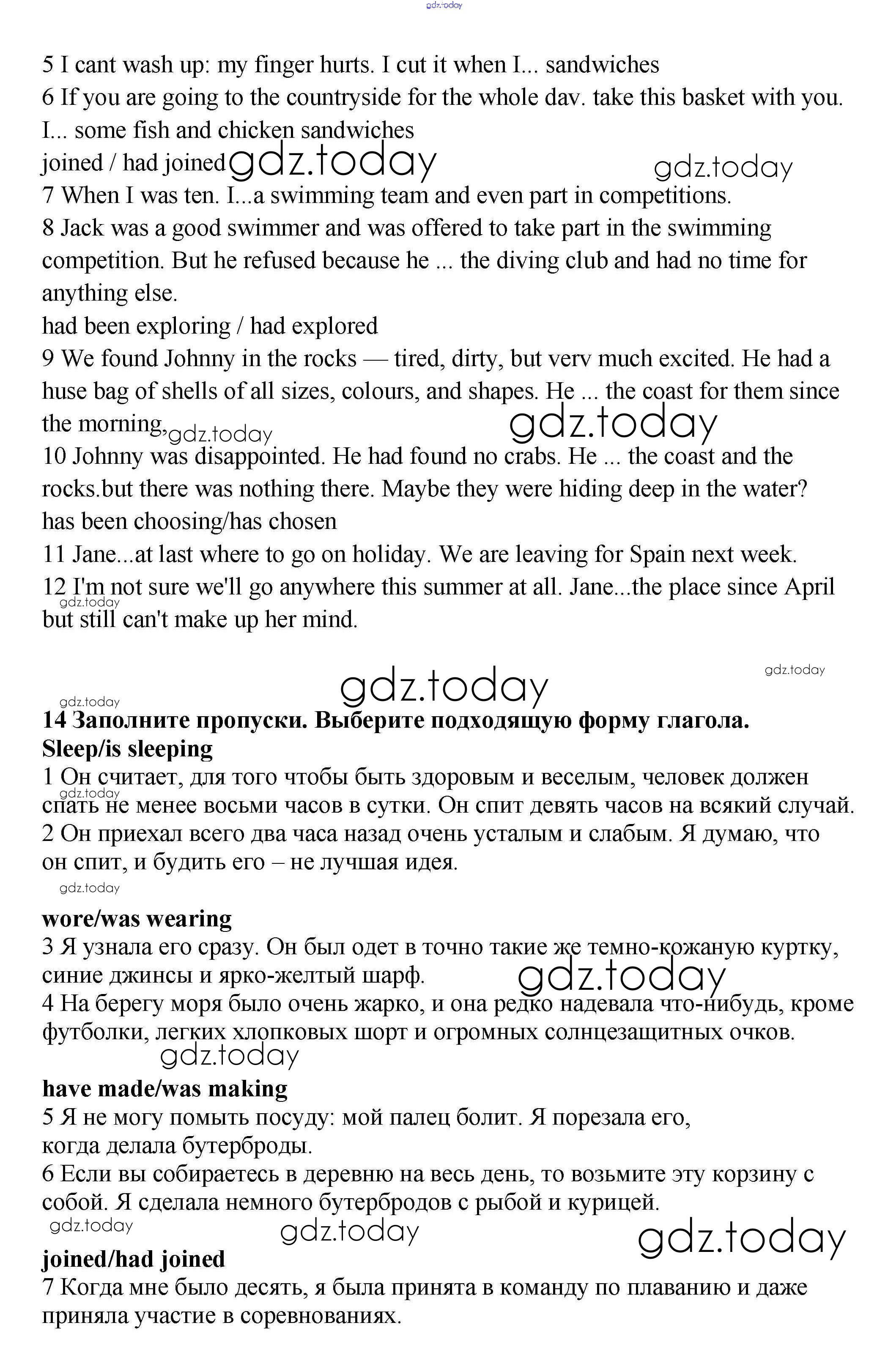 gdz.today

5 I cant wash up: my finger hurts. I cut it when I... sandwiches
6 If you are going to the countryside for the whole dav. take this basket with you. I... some fish and chicken sandwiches
joined / had joined gdz.today gdz.today
7 When I was ten. I...a swimming team and even part in competitions.
8 Jack was a good swimmer and was offered to take part in the swimming competition. But he refused because he ... the diving club and had no time for anything else.
had been exploring / had explored
9 We found Johnny in the rocks — tired, dirty, but verv much excited. He had a huse bag of shells of all sizes, colours, and shapes. He ... the coast for them since the morning, gdz.today gdz.today
10 Johnny was disappointed. He had found no crabs. He ... the coast and the rocks.but there was nothing there. Maybe they were hiding deep in the water?
has been choosing/has chosen
11 Jane...at last where to go on holiday. We are leaving for Spain next week.
12 I'm not sure we'll go anywhere this summer at all. Jane...the place since April gdz.today but still can't make up her mind.

gdz.today gdz.today gdz.today

14 Заполните пропуски. Выберите подходящую форму глагола.
Sleep/is sleeping
1 Он считает, для того чтобы быть здоровым и веселым, человек должен gdz.today спать не менее восьми часов в сутки. Он спит девять часов на всякий случай.
2 Он приехал всего два часа назад очень усталым и слабым. Я думаю, что он спит, и будить его – не лучшая идея.
gdz.today

wore/was wearing
3 Я узнала его сразу. Он был одет в точно такие же темно-кожаную куртку, синие джинсы и ярко-желтый шарф. gdz.today
4 На берегу моря было очень жарко, и она редко надевала что-нибудь, кроме футболки, легких хлопковых шорт и огромных солнцезащитных очков.
gdz.today

have made/was making
5 Я не могу помыть посуду: мой палец болит. Я порезала его, когда делала бутерброды.
6 Если вы собираетесь в деревню на весь день, то возьмите эту корзину с собой. Я сделала немного бутербродов с рыбой и курицей.
gdz.today gdz.today gdz.today

joined/had joined
7 Когда мне было десять, я была принята в команду по плаванию и даже приняла участие в соревнованиях.